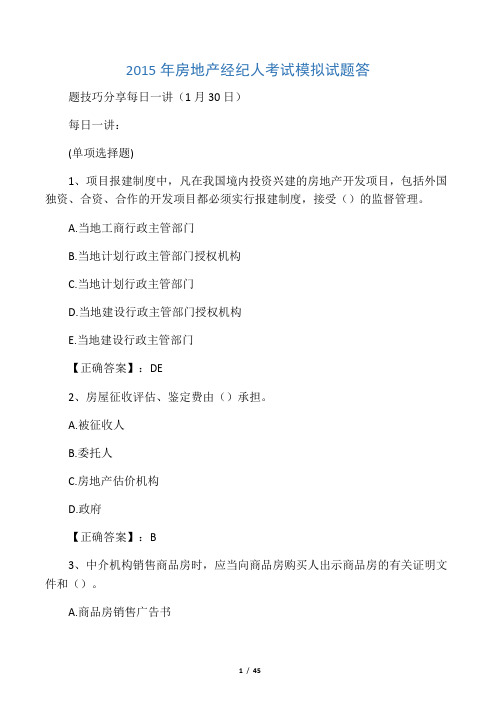 2015 年房地产经纪人考试模拟试题答

题技巧分享每日一讲（1 月 30 日）

每日一讲：

(单项选择题)

1、项目报建制度中，凡在我国境内投资兴建的房地产开发项目，包括外国独资、合资、合作的开发项目都必须实行报建制度，接受（）的监督管理。

A.当地工商行政主管部门

B.当地计划行政主管部门授权机构

C.当地计划行政主管部门

D.当地建设行政主管部门授权机构

E.当地建设行政主管部门

【正确答案】：DE

2、房屋征收评估、鉴定费由（）承担。

A.被征收人

B.委托人

C.房地产估价机构

D.政府

【正确答案】：B

3、中介机构销售商品房时，应当向商品房购买人出示商品房的有关证明文件和（）。

A.商品房销售广告书

1 / 45